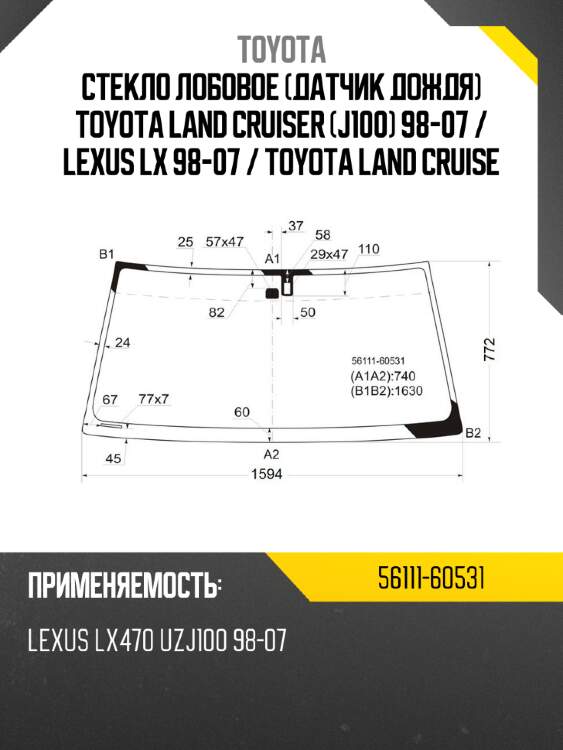 TOYOTA
СТЕКЛО ЛОБОВОЕ (ДАТЧИК ДОЖДЯ) TOYOTA LAND CRUISER (J100) 98-07 / LEXUS LX 98-07 / TOYOTA LAND CRUISE

37
25 57x47 58
B1 A1 29x47 110
82 50
24
772
56111-60531
(A1A2):740
(B1B2):1630
67 77x7
60
B2
A2
45
1594

ПРИМЕНЯЕМОСТЬ:
56111-60531
LEXUS LX470 UZJ100 98-07